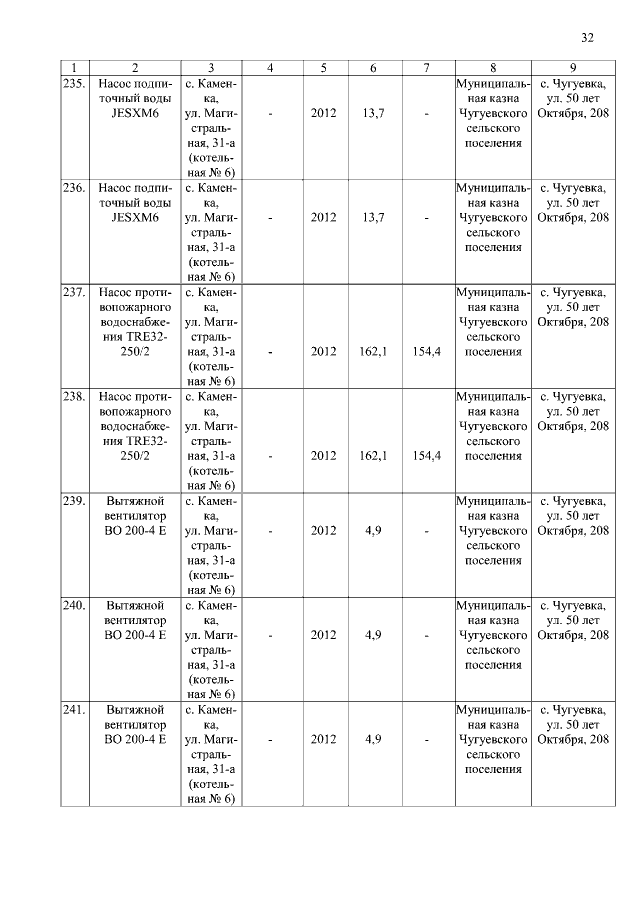 32

| 1 | 2 | 3 | 4 | 5 | 6 | 7 | 8 | 9 |
|---|---|---|---|---|---|---|---|---|
| 235. | Насос подпиточный воды JESXM6 | с. Каменка, ул. Магистральная, 31-а (котельная № 6) | - | 2012 | 13,7 | - | Муниципальная казна Чугуевского сельского поселения | с. Чугуевка, ул. 50 лет Октября, 208 |
| 236. | Насос подпиточный воды JESXM6 | с. Каменка, ул. Магистральная, 31-а (котельная № 6) | - | 2012 | 13,7 | - | Муниципальная казна Чугуевского сельского поселения | с. Чугуевка, ул. 50 лет Октября, 208 |
| 237. | Насос противопожарного водоснабжения TRE32-250/2 | с. Каменка, ул. Магистральная, 31-а (котельная № 6) | - | 2012 | 162,1 | 154,4 | Муниципальная казна Чугуевского сельского поселения | с. Чугуевка, ул. 50 лет Октября, 208 |
| 238. | Насос противопожарного водоснабжения TRE32-250/2 | с. Каменка, ул. Магистральная, 31-а (котельная № 6) | - | 2012 | 162,1 | 154,4 | Муниципальная казна Чугуевского сельского поселения | с. Чугуевка, ул. 50 лет Октября, 208 |
| 239. | Вытяжной вентилятор ВО 200-4 Е | с. Каменка, ул. Магистральная, 31-а (котельная № 6) | - | 2012 | 4,9 | - | Муниципальная казна Чугуевского сельского поселения | с. Чугуевка, ул. 50 лет Октября, 208 |
| 240. | Вытяжной вентилятор ВО 200-4 Е | с. Каменка, ул. Магистральная, 31-а (котельная № 6) | - | 2012 | 4,9 | - | Муниципальная казна Чугуевского сельского поселения | с. Чугуевка, ул. 50 лет Октября, 208 |
| 241. | Вытяжной вентилятор ВО 200-4 Е | с. Каменка, ул. Магистральная, 31-а (котельная № 6) | - | 2012 | 4,9 | - | Муниципальная казна Чугуевского сельского поселения | с. Чугуевка, ул. 50 лет Октября, 208 |